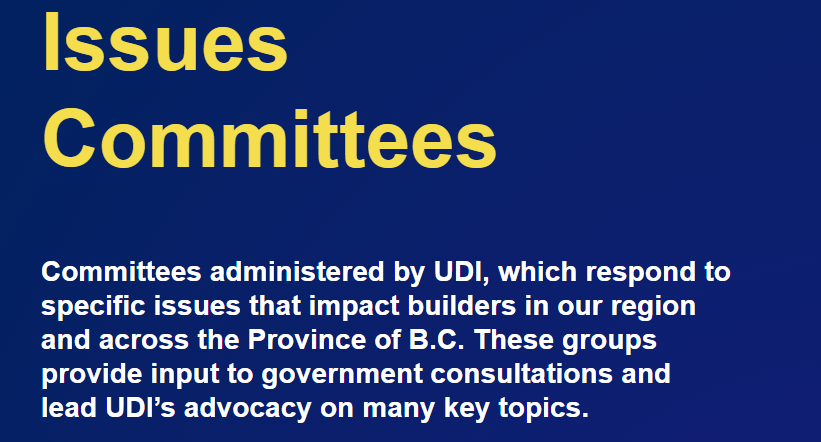 Issues Committees

Committees administered by UDI, which respond to specific issues that impact builders in our region and across the Province of B.C. These groups provide input to government consultations and lead UDI's advocacy on many key topics.